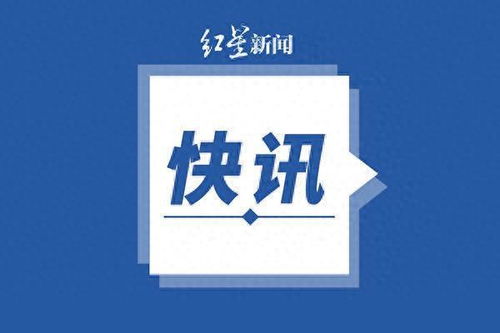 红星新闻

快讯